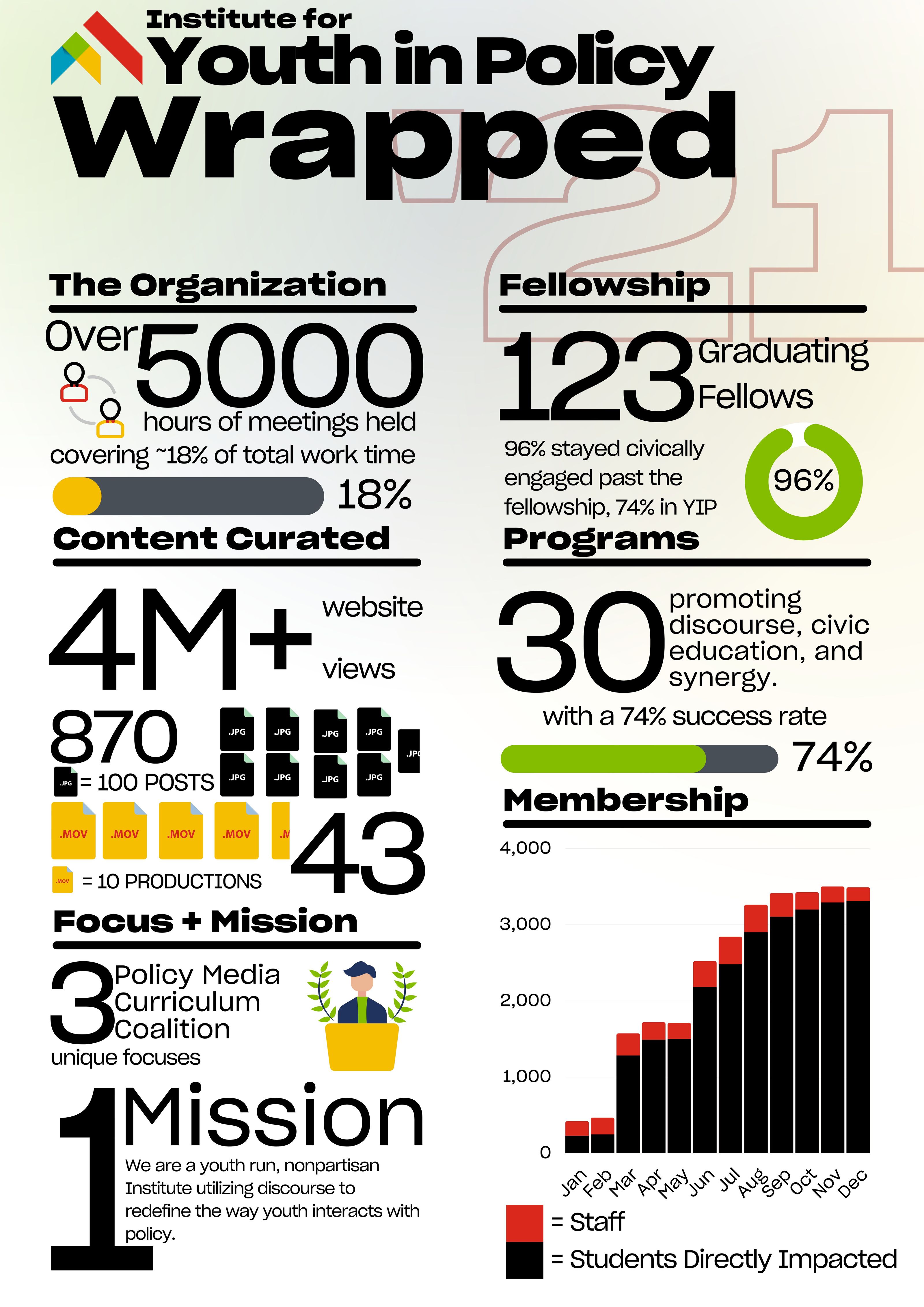 Institute for
Youth in Policy
Wrapped
21

The Organization

Over 5000 hours of meetings held covering ~18% of total work time

18%

Content Curated

4M+ website views

870
.JPG .JPG .JPG .JPG .JPG .JPG .JPG .JPG .JPG
.JPG = 100 POSTS

.MOV .MOV .MOV .MOV .M
43
.MOV = 10 PRODUCTIONS

Focus + Mission

3 Policy Media Curriculum Coalition
unique focuses

1 Mission
We are a youth run, nonpartisan Institute utilizing discourse to redefine the way youth interacts with policy.

Fellowship

123 Graduating Fellows

96% stayed civically engaged past the fellowship, 74% in YIP

96%

Programs

30 promoting discourse, civic education, and synergy.

with a 74% success rate

74%

Membership

4,000
3,000
2,000
1,000
0
Jan Feb Mar Apr May Jun Jul Aug Sep Oct Nov Dec

= Staff
= Students Directly Impacted